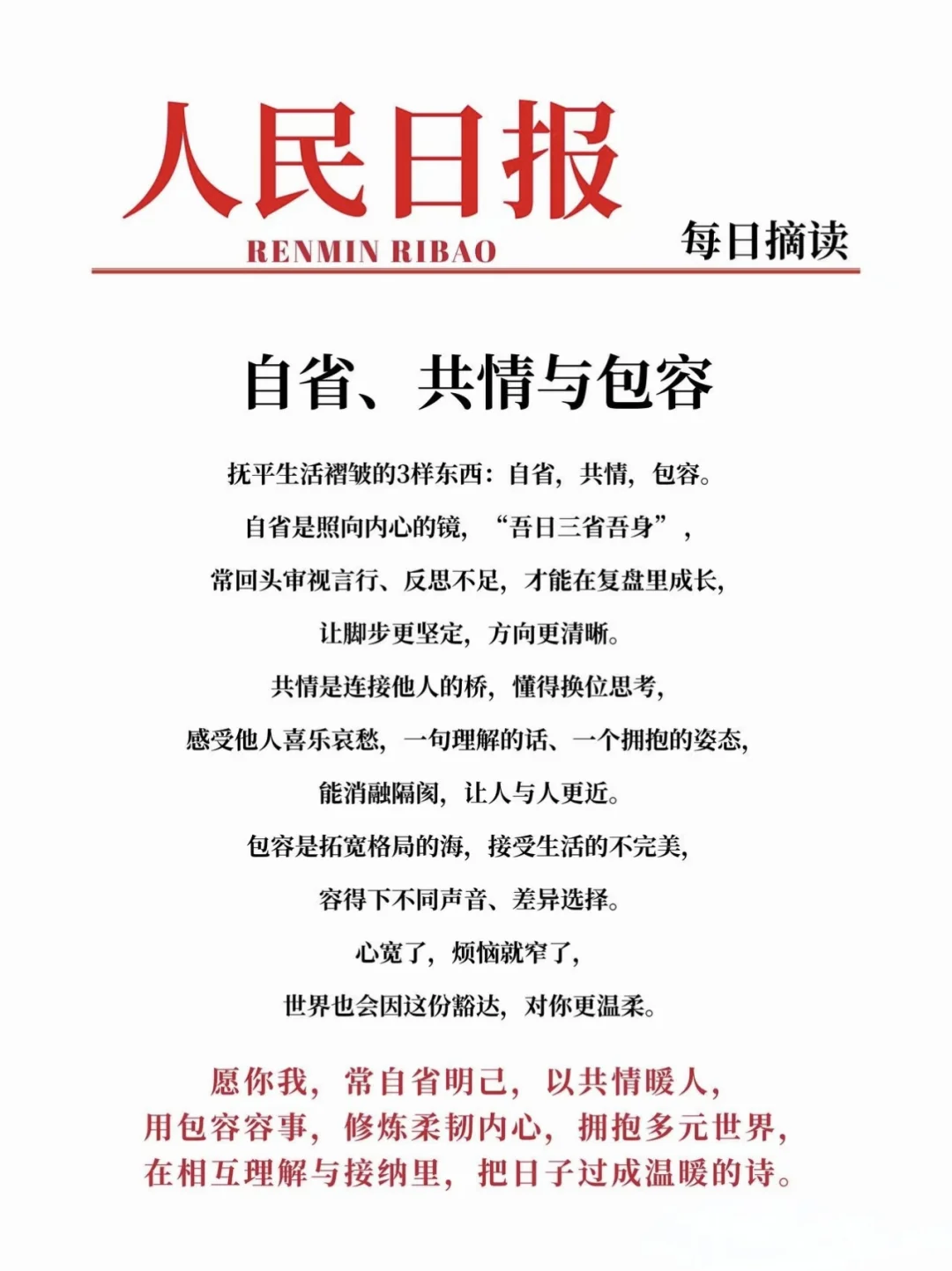 人民日报

RENMIN RIBAO

每日摘读

自省、共情与包容

抚平生活褶皱的3样东西：自省，共情，包容。

自省是照向内心的镜，“吾日三省吾身”，

常回头审视言行、反思不足，才能在复盘里成长，

让脚步更坚定，方向更清晰。

共情是连接他人的桥，懂得换位思考，

感受他人喜乐哀愁，一句理解的话、一个拥抱的姿态，

能消融隔阂，让人与人更近。

包容是拓宽格局的海，接受生活的不完美，

容得下不同声音、差异选择。

心宽了，烦恼就窄了，

世界也会因这份豁达，对你更温柔。

愿你我，常自省明己，以共情暖人，

用包容容事，修炼柔韧内心，拥抱多元世界，

在相互理解与接纳里，把日子过成温暖的诗。